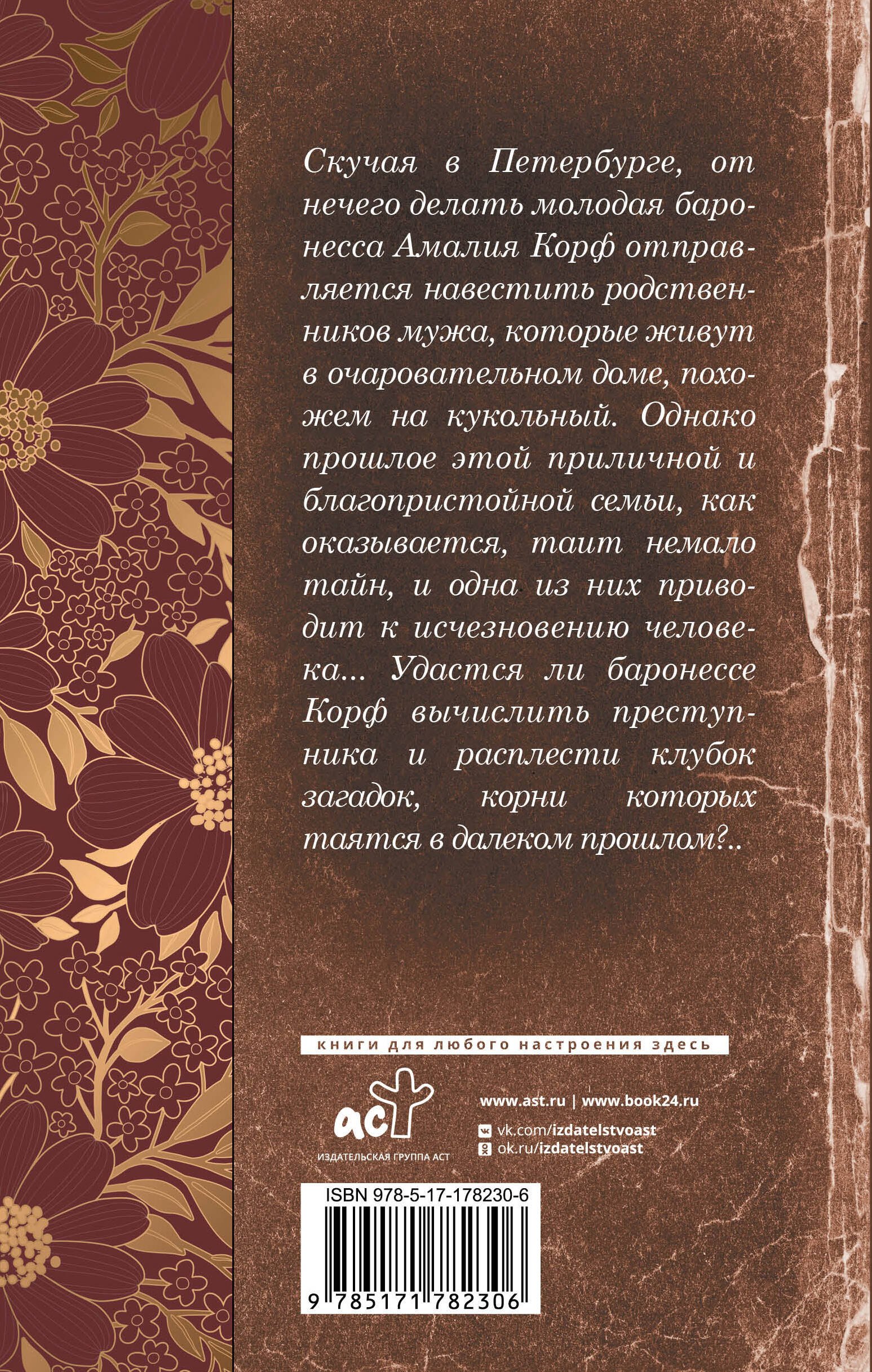 Скучая в Петербурге, от нечего делать молодая баронесса Амалия Корф отправляется навестить родственников мужа, которые живут в очаровательном доме, похожем на кукольный. Однако прошлое этой приличной и благопристойной семьи, как оказывается, таит немало тайн, и одна из них приводит к исчезновению человека... Удастся ли баронессе Корф вычислить преступника и расплести клубок загадок, корни которых таятся в далеком прошлом?..

книги для любого настроения здесь

аст
ИЗДАТЕЛЬСКАЯ ГРУППА АСТ

www.ast.ru | www.book24.ru
vk.com/izdatelstvoast
ok.ru/izdatelstvoast

ISBN 978-5-17-178230-6

9 785171 782306